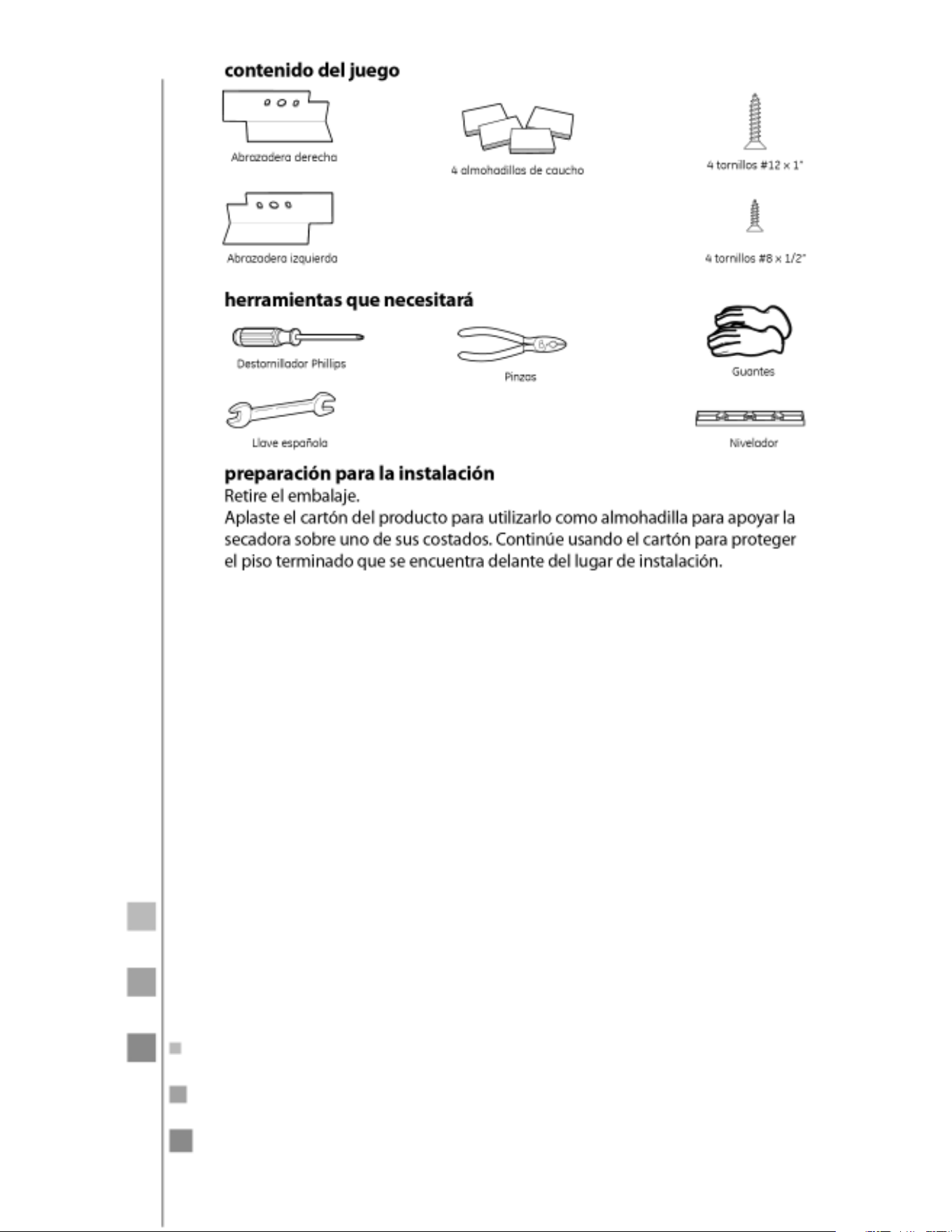 contenido del juego

Abrazadera derecha

4 almohadillas de caucho

4 tornillos #12 x 1"

Abrazadera izquierda

4 tornillos #8 x 1/2"

herramientas que necesitará

Destornillador Phillips

Pinzas

Guantes

Llave española

Nivelador

preparación para la instalación
Retire el embalaje.
Aplaste el cartón del producto para utilizarlo como almohadilla para apoyar la secadora sobre uno de sus costados. Continúe usando el cartón para proteger el piso terminado que se encuentra delante del lugar de instalación.